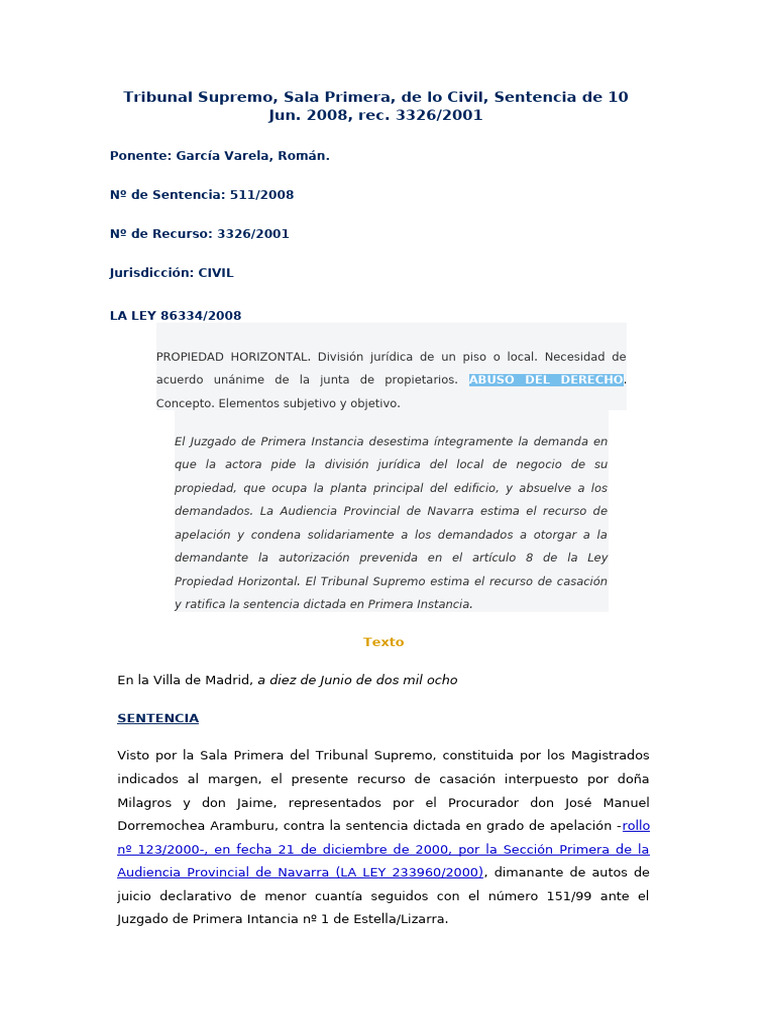 Tribunal Supremo, Sala Primera, de lo Civil, Sentencia de 10 Jun. 2008, rec. 3326/2001

Ponente: García Varela, Román.

Nº de Sentencia: 511/2008

Nº de Recurso: 3326/2001

Jurisdicción: CIVIL

LA LEY 86334/2008

PROPIEDAD HORIZONTAL. División jurídica de un piso o local. Necesidad de acuerdo unánime de la junta de propietarios. ABUSO DEL DERECHO. Concepto. Elementos subjetivo y objetivo.

El Juzgado de Primera Instancia desestima íntegramente la demanda en que la actora pide la división jurídica del local de negocio de su propiedad, que ocupa la planta principal del edificio, y absuelve a los demandados. La Audiencia Provincial de Navarra estima el recurso de apelación y condena solidariamente a los demandados a otorgar a la demandante la autorización prevenida en el artículo 8 de la Ley Propiedad Horizontal. El Tribunal Supremo estima el recurso de casación y ratifica la sentencia dictada en Primera Instancia.

Texto

En la Villa de Madrid, a diez de Junio de dos mil ocho

SENTENCIA

Visto por la Sala Primera del Tribunal Supremo, constituida por los Magistrados indicados al margen, el presente recurso de casación interpuesto por doña Milagros y don Jaime, representados por el Procurador don José Manuel Dorremochea Aramburu, contra la sentencia dictada en grado de apelación -rollo nº 123/2000-, en fecha 21 de diciembre de 2000, por la Sección Primera de la Audiencia Provincial de Navarra (LA LEY 233960/2000), dimanante de autos de juicio declarativo de menor cuantía seguidos con el número 151/99 ante el Juzgado de Primera Intancia nº 1 de Estella/Lizarra.